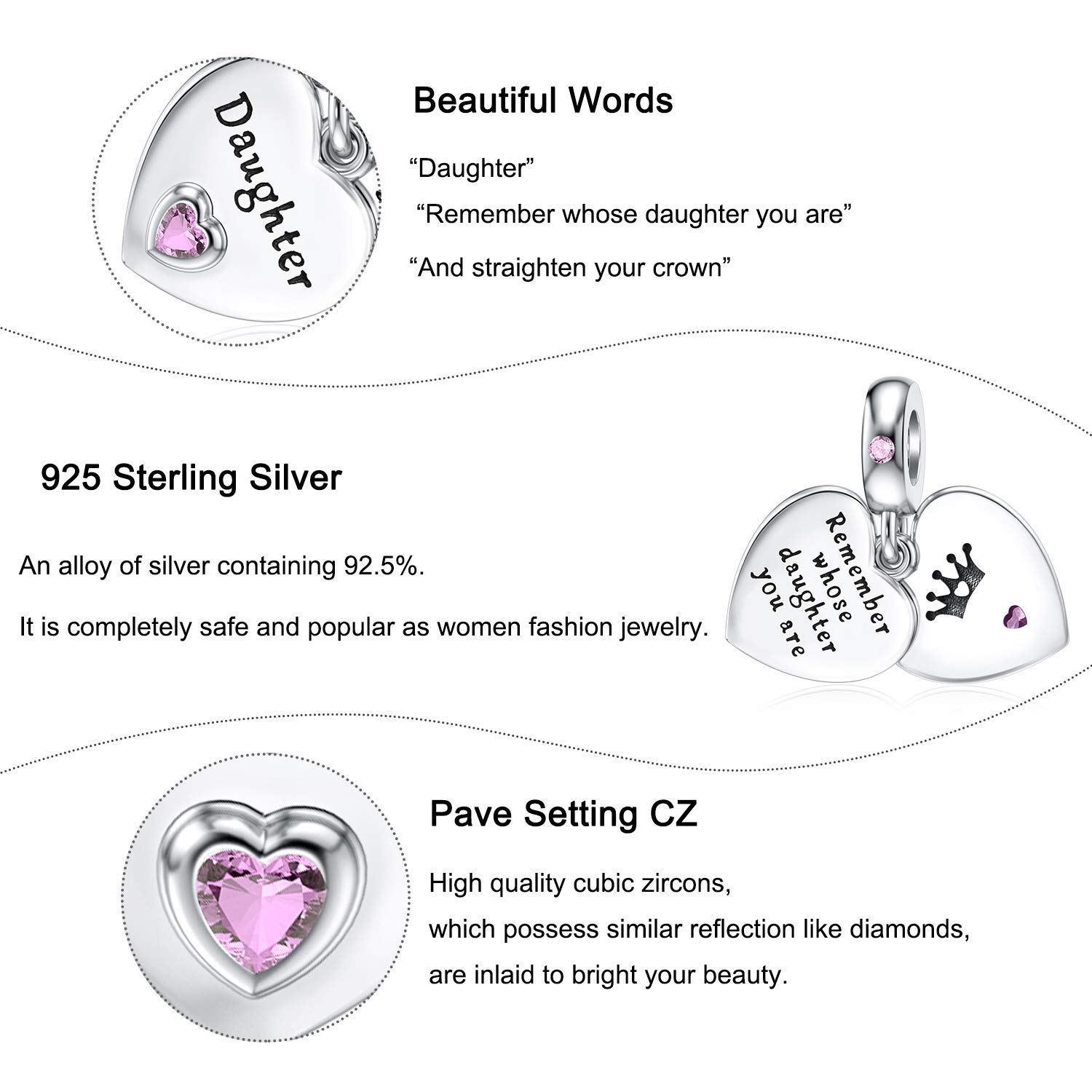 Daughter

Beautiful Words

"Daughter"

"Remember whose daughter you are"

"And straighten your crown"

925 Sterling Silver

An alloy of silver containing 92.5%.

It is completely safe and popular as women fashion jewelry.

Remember whose daughter you are

Pave Setting CZ

High quality cubic zircons,
which possess similar reflection like diamonds,
are inlaid to bright your beauty.